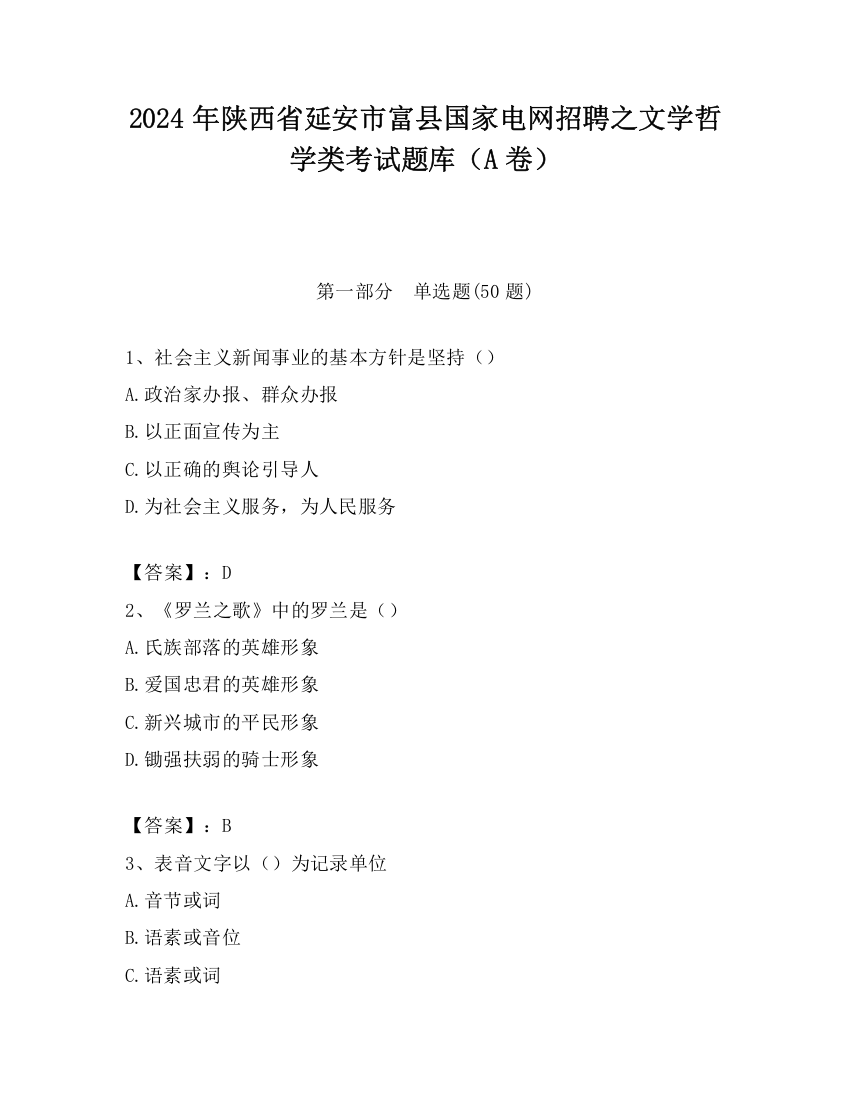 2024 年陕西省延安市富县国家电网招聘之文学哲学类考试题库（A 卷）

第一部分　单选题(50 题)

1、社会主义新闻事业的基本方针是坚持（）
A.政治家办报、群众办报
B.以正面宣传为主
C.以正确的舆论引导人
D.为社会主义服务，为人民服务

【答案】：D
2、《罗兰之歌》中的罗兰是（）
A.氏族部落的英雄形象
B.爱国忠君的英雄形象
C.新兴城市的平民形象
D.锄强扶弱的骑士形象

【答案】：B
3、表音文字以（）为记录单位
A.音节或词
B.语素或音位
C.语素或词